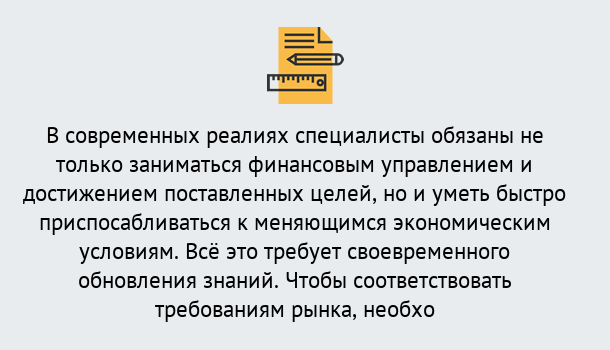 В современных реалиях специалисты обязаны не только заниматься финансовым управлением и достижением поставленных целей, но и уметь быстро приспосабливаться к меняющимся экономическим условиям. Всё это требует своевременного обновления знаний. Чтобы соответствовать требованиям рынка, необхо